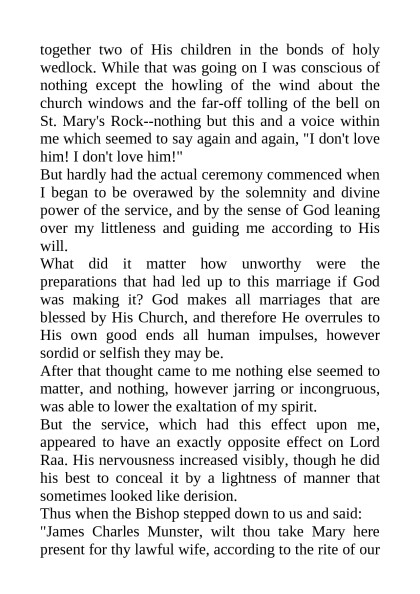 together two of His children in the bonds of holy wedlock. While that was going on I was conscious of nothing except the howling of the wind about the church windows and the far-off tolling of the bell on St. Mary's Rock--nothing but this and a voice within me which seemed to say again and again, "I don't love him! I don't love him!"

But hardly had the actual ceremony commenced when I began to be overawed by the solemnity and divine power of the service, and by the sense of God leaning over my littleness and guiding me according to His will.

What did it matter how unworthy were the preparations that had led up to this marriage if God was making it? God makes all marriages that are blessed by His Church, and therefore He overrules to His own good ends all human impulses, however sordid or selfish they may be.

After that thought came to me nothing else seemed to matter, and nothing, however jarring or incongruous, was able to lower the exaltation of my spirit.

But the service, which had this effect upon me, appeared to have an exactly opposite effect on Lord Raa. His nervousness increased visibly, though he did his best to conceal it by a lightness of manner that sometimes looked like derision.

Thus when the Bishop stepped down to us and said:

"James Charles Munster, wilt thou take Mary here present for thy lawful wife, according to the rite of our